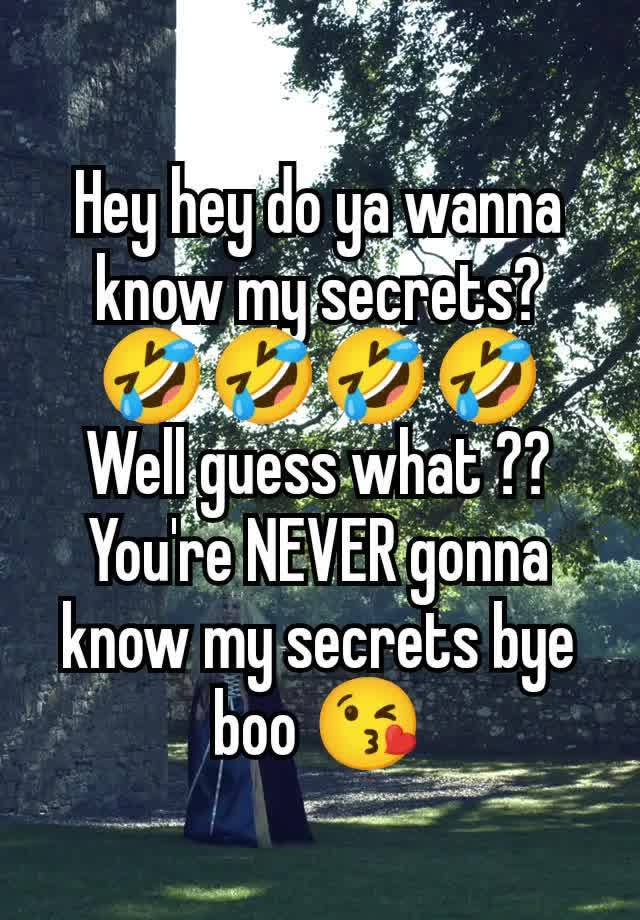 Hey hey do ya wanna know my secrets? 🤣🤣🤣🤣 Well guess what ?? You're NEVER gonna know my secrets bye boo 😘